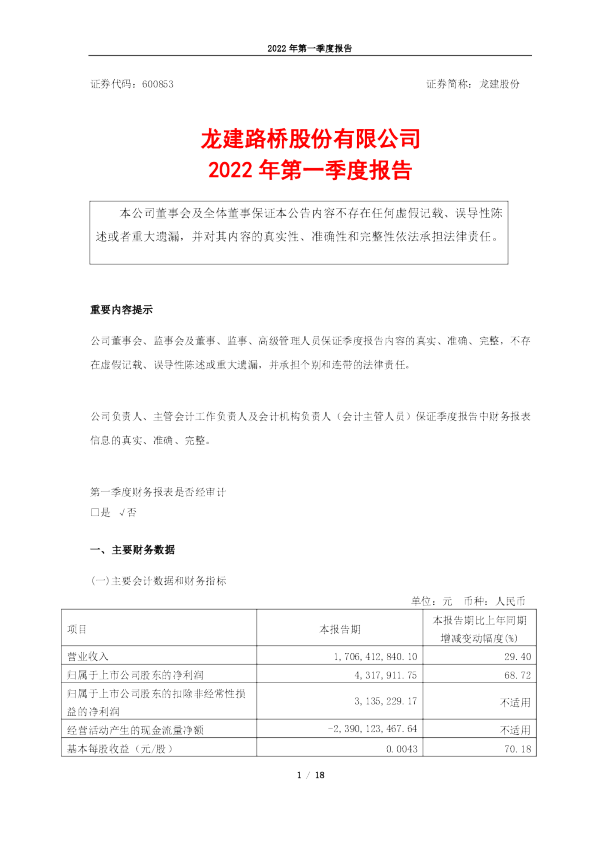 2022 年第一季度报告

证券代码：600853

证券简称：龙建股份

龙建路桥股份有限公司
2022 年第一季度报告

本公司董事会及全体董事保证本公告内容不存在任何虚假记载、误导性陈述或者重大遗漏，并对其内容的真实性、准确性和完整性依法承担法律责任。

重要内容提示

公司董事会、监事会及董事、监事、高级管理人员保证季度报告内容的真实、准确、完整，不存在虚假记载、误导性陈述或重大遗漏，并承担个别和连带的法律责任。

公司负责人、主管会计工作负责人及会计机构负责人（会计主管人员）保证季度报告中财务报表信息的真实、准确、完整。

第一季度财务报表是否经审计
□是 √否

一、主要财务数据

(一)主要会计数据和财务指标

单位：元 币种：人民币

| 项目 | 本报告期 | 本报告期比上年同期增减变动幅度(%) |
|---|---|---|
| 营业收入 | 1,706,412,840.10 | 29.40 |
| 归属于上市公司股东的净利润 | 4,317,911.75 | 68.72 |
| 归属于上市公司股东的扣除非经常性损益的净利润 | 3,135,229.17 | 不适用 |
| 经营活动产生的现金流量净额 | -2,390,123,467.64 | 不适用 |
| 基本每股收益（元/股） | 0.0043 | 70.18 |

1 / 18